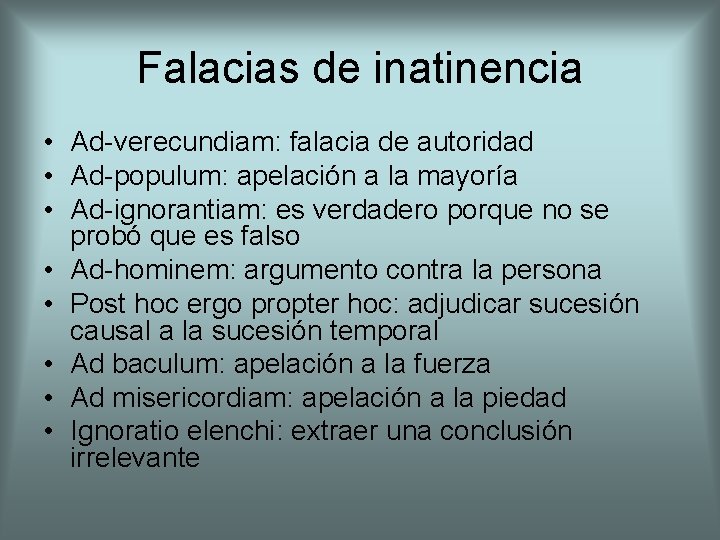 Falacias de inatinencia

• Ad-verecundiam: falacia de autoridad
• Ad-populum: apelación a la mayoría
• Ad-ignorantiam: es verdadero porque no se probó que es falso
• Ad-hominem: argumento contra la persona
• Post hoc ergo propter hoc: adjudicar sucesión causal a la sucesión temporal
• Ad baculum: apelación a la fuerza
• Ad misericordiam: apelación a la piedad
• Ignoratio elenchi: extraer una conclusión irrelevante